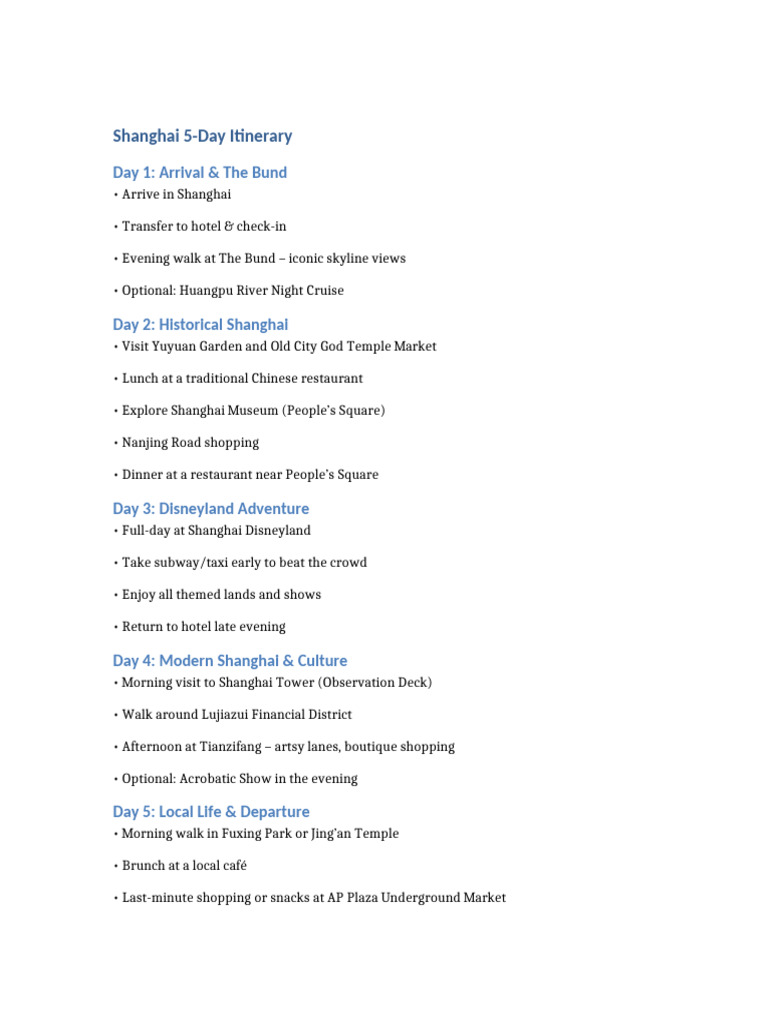 Shanghai 5-Day Itinerary

Day 1: Arrival & The Bund

• Arrive in Shanghai

• Transfer to hotel & check-in

• Evening walk at The Bund – iconic skyline views

• Optional: Huangpu River Night Cruise

Day 2: Historical Shanghai

• Visit Yuyuan Garden and Old City God Temple Market

• Lunch at a traditional Chinese restaurant

• Explore Shanghai Museum (People's Square)

• Nanjing Road shopping

• Dinner at a restaurant near People's Square

Day 3: Disneyland Adventure

• Full-day at Shanghai Disneyland

• Take subway/taxi early to beat the crowd

• Enjoy all themed lands and shows

• Return to hotel late evening

Day 4: Modern Shanghai & Culture

• Morning visit to Shanghai Tower (Observation Deck)

• Walk around Lujiazui Financial District

• Afternoon at Tianzifang – artsy lanes, boutique shopping

• Optional: Acrobatic Show in the evening

Day 5: Local Life & Departure

• Morning walk in Fuxing Park or Jing'an Temple

• Brunch at a local café

• Last-minute shopping or snacks at AP Plaza Underground Market